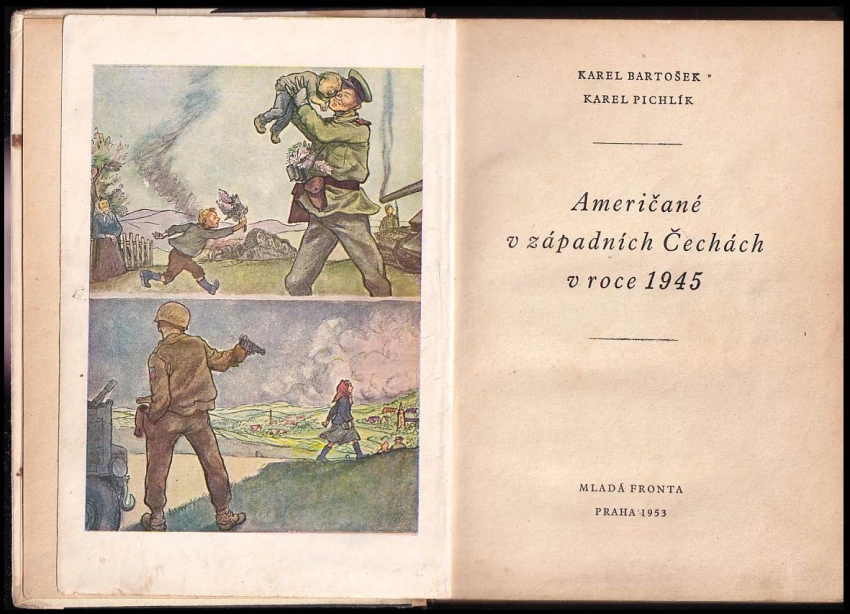 KAREL BARTOŠEK
KAREL PICHLÍK

Američané
v západních Čechách
v roce 1945

MLADÁ FRONTA
PRAHA 1953